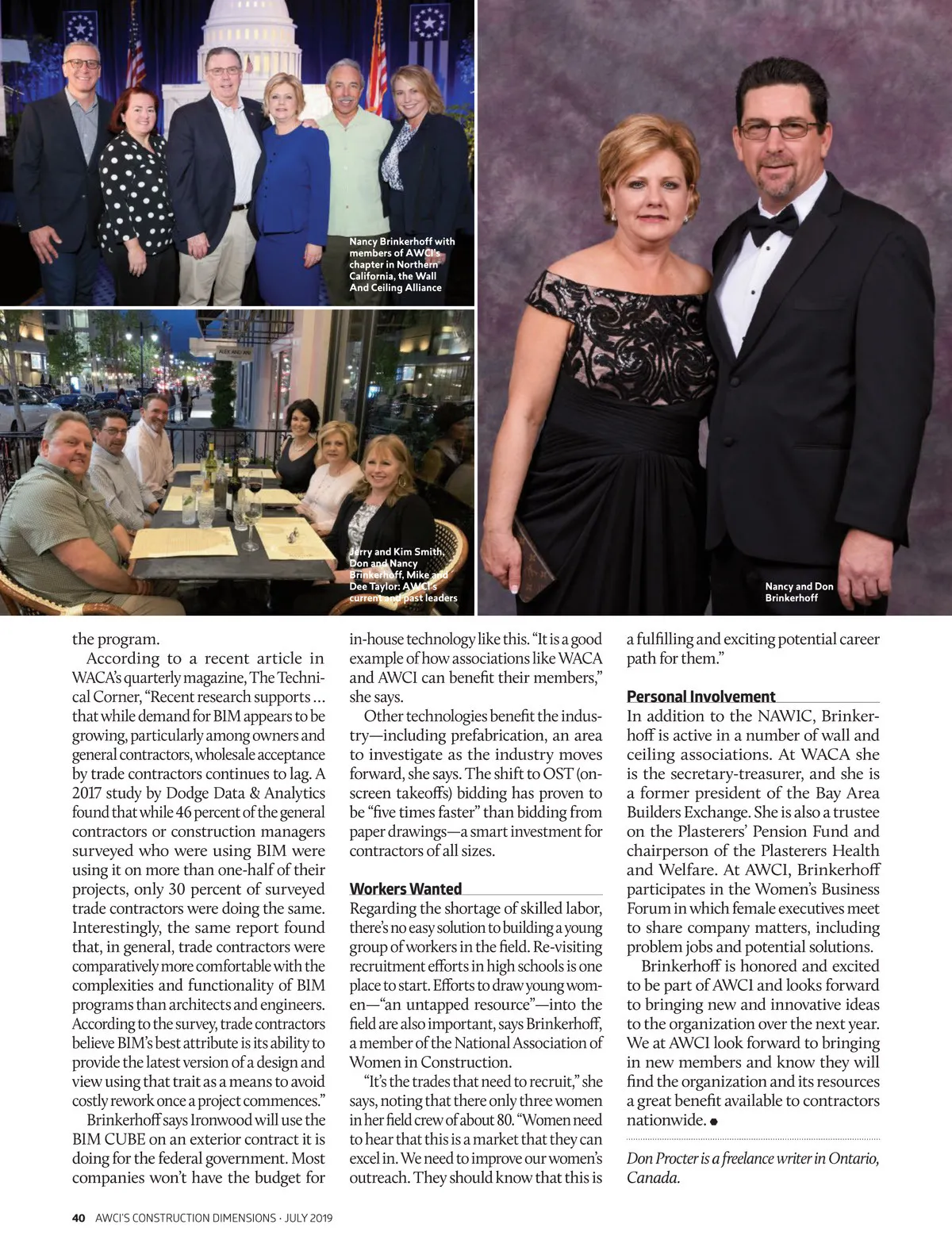 Nancy Brinkerhoff with members of AWCI's chapter in Northern California, the Wall And Ceiling Alliance

Jerry and Kim Smith, Don and Nancy Brinkerhoff, Mike and Dee Taylor: AWCI's current and past leaders

Nancy and Don Brinkerhoff

the program.

According to a recent article in WACA's quarterly magazine, The Technical Corner, "Recent research supports … that while demand for BIM appears to be growing, particularly among owners and general contractors, wholesale acceptance by trade contractors continues to lag. A 2017 study by Dodge Data & Analytics found that while 46 percent of the general contractors or construction managers surveyed who were using BIM were using it on more than one-half of their projects, only 30 percent of surveyed trade contractors were doing the same. Interestingly, the same report found that, in general, trade contractors were comparatively more comfortable with the complexities and functionality of BIM programs than architects and engineers. According to the survey, trade contractors believe BIM's best attribute is its ability to provide the latest version of a design and view using that trait as a means to avoid costly rework once a project commences."

Brinkerhoff says Ironwood will use the BIM CUBE on an exterior contract it is doing for the federal government. Most companies won't have the budget for in-house technology like this. "It is a good example of how associations like WACA and AWCI can benefit their members," she says.

Other technologies benefit the industry—including prefabrication, an area to investigate as the industry moves forward, she says. The shift to OST (on-screen takeoffs) bidding has proven to be "five times faster" than bidding from paper drawings—a smart investment for contractors of all sizes.

Workers Wanted

Regarding the shortage of skilled labor, there's no easy solution to building a young group of workers in the field. Re-visiting recruitment efforts in high schools is one place to start. Efforts to draw young women—"an untapped resource"—into the field are also important, says Brinkerhoff, a member of the National Association of Women in Construction.

"It's the trades that need to recruit," she says, noting that there only three women in her field crew of about 80. "Women need to hear that this is a market that they can excel in. We need to improve our women's outreach. They should know that this is a fulfilling and exciting potential career path for them."

Personal Involvement

In addition to the NAWIC, Brinkerhoff is active in a number of wall and ceiling associations. At WACA she is the secretary-treasurer, and she is a former president of the Bay Area Builders Exchange. She is also a trustee on the Plasterers' Pension Fund and chairperson of the Plasterers Health and Welfare. At AWCI, Brinkerhoff participates in the Women's Business Forum in which female executives meet to share company matters, including problem jobs and potential solutions.

Brinkerhoff is honored and excited to be part of AWCI and looks forward to bringing new and innovative ideas to the organization over the next year. We at AWCI look forward to bringing in new members and know they will find the organization and its resources a great benefit available to contractors nationwide.

Don Procter is a freelance writer in Ontario, Canada.

40 AWCI'S CONSTRUCTION DIMENSIONS · JULY 2019